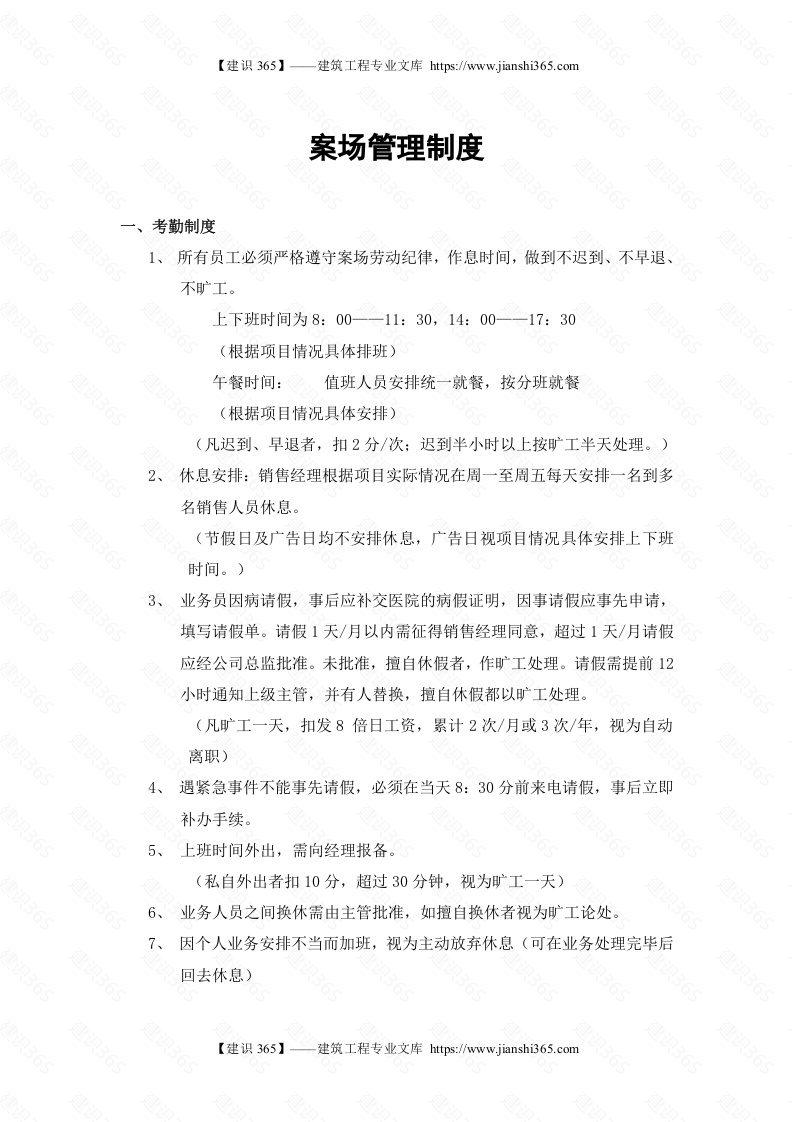 【建识365】——建筑工程专业文库 https://www.jianshi365.com

案场管理制度

一、考勤制度

1、所有员工必须严格遵守案场劳动纪律，作息时间，做到不迟到、不早退、不旷工。

上下班时间为8：00——11：30，14：00——17：30

（根据项目情况具体排班）

午餐时间： 值班人员安排统一就餐，按分班就餐

（根据项目情况具体安排）

（凡迟到、早退者，扣2分/次；迟到半小时以上按旷工半天处理。）

2、休息安排：销售经理根据项目实际情况在周一至周五每天安排一名到多名销售人员休息。

（节假日及广告日均不安排休息，广告日视项目情况具体安排上下班时间。）

3、业务员因病请假，事后应补交医院的病假证明，因事请假应事先申请，填写请假单。请假1天/月以内需征得销售经理同意，超过1天/月请假应经公司总监批准。未批准，擅自休假者，作旷工处理。请假需提前12小时通知上级主管，并有人替换，擅自休假都以旷工处理。

（凡旷工一天，扣发8倍日工资，累计2次/月或3次/年，视为自动离职）

4、遇紧急事件不能事先请假，必须在当天8：30分前来电请假，事后立即补办手续。

5、上班时间外出，需向经理报备。

（私自外出者扣10分，超过30分钟，视为旷工一天）

6、业务人员之间换休需由主管批准，如擅自换休者视为旷工论处。

7、因个人业务安排不当而加班，视为主动放弃休息（可在业务处理完毕后回去休息）

【建识365】——建筑工程专业文库 https://www.jianshi365.com

建识365